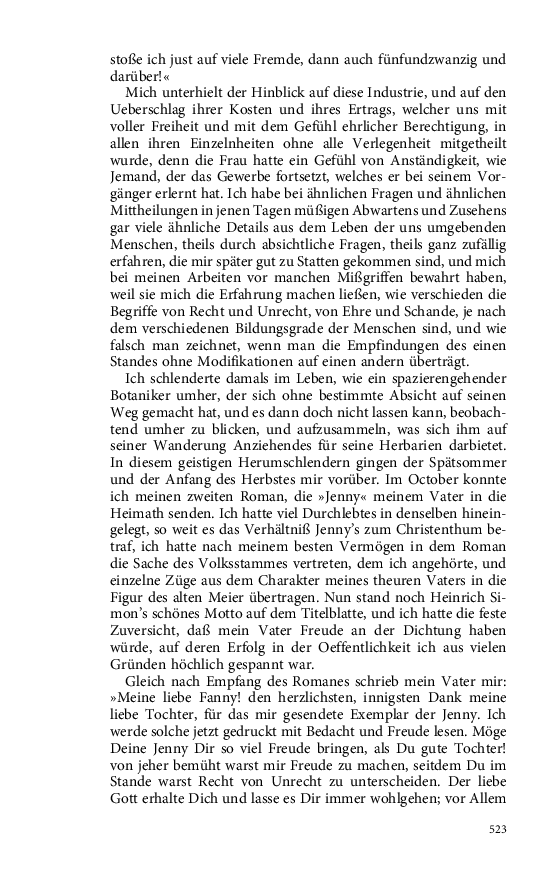 stoße ich just auf viele Fremde, dann auch fünfundzwanzig und darüber!«

Mich unterhielt der Hinblick auf diese Industrie, und auf den Ueberschlag ihrer Kosten und ihres Ertrags, welcher uns mit voller Freiheit und mit dem Gefühl ehrlicher Berechtigung, in allen ihren Einzelnheiten ohne alle Verlegenheit mitgetheilt wurde, denn die Frau hatte ein Gefühl von Anständigkeit, wie Jemand, der das Gewerbe fortsetzt, welches er bei seinem Vorgänger erlernt hat. Ich habe bei ähnlichen Fragen und ähnlichen Mittheilungen in jenen Tagen müßigen Abwartens und Zusehens gar viele ähnliche Details aus dem Leben der uns umgebenden Menschen, theils durch absichtliche Fragen, theils ganz zufällig erfahren, die mir später gut zu Statten gekommen sind, und mich bei meinen Arbeiten vor manchen Mißgriffen bewahrt haben, weil sie mich die Erfahrung machen ließen, wie verschieden die Begriffe von Recht und Unrecht, von Ehre und Schande, je nach dem verschiedenen Bildungsgrade der Menschen sind, und wie falsch man zeichnet, wenn man die Empfindungen des einen Standes ohne Modifikationen auf einen andern überträgt.

Ich schlenderte damals im Leben, wie ein spazierengehender Botaniker umher, der sich ohne bestimmte Absicht auf seinen Weg gemacht hat, und es dann doch nicht lassen kann, beobachtend umher zu blicken, und aufzusammeln, was sich ihm auf seiner Wanderung Anziehendes für seine Herbarien darbietet. In diesem geistigen Herumschlendern gingen der Spätsommer und der Anfang des Herbstes mir vorüber. Im October konnte ich meinen zweiten Roman, die »Jenny« meinem Vater in die Heimath senden. Ich hatte viel Durchlebtes in denselben hineingelegt, so weit es das Verhältniß Jenny's zum Christenthum betraf, ich hatte nach meinem besten Vermögen in dem Roman die Sache des Volksstammes vertreten, dem ich angehörte, und einzelne Züge aus dem Charakter meines theuren Vaters in die Figur des alten Meier übertragen. Nun stand noch Heinrich Simon's schönes Motto auf dem Titelblatte, und ich hatte die feste Zuversicht, daß mein Vater Freude an der Dichtung haben würde, auf deren Erfolg in der Oeffentlichkeit ich aus vielen Gründen höchlich gespannt war.

Gleich nach Empfang des Romanes schrieb mein Vater mir: »Meine liebe Fanny! den herzlichsten, innigsten Dank meine liebe Tochter, für das mir gesendete Exemplar der Jenny. Ich werde solche jetzt gedruckt mit Bedacht und Freude lesen. Möge Deine Jenny Dir so viel Freude bringen, als Du gute Tochter! von jeher bemüht warst mir Freude zu machen, seitdem Du im Stande warst Recht von Unrecht zu unterscheiden. Der liebe Gott erhalte Dich und lasse es Dir immer wohlgehen; vor Allem

523